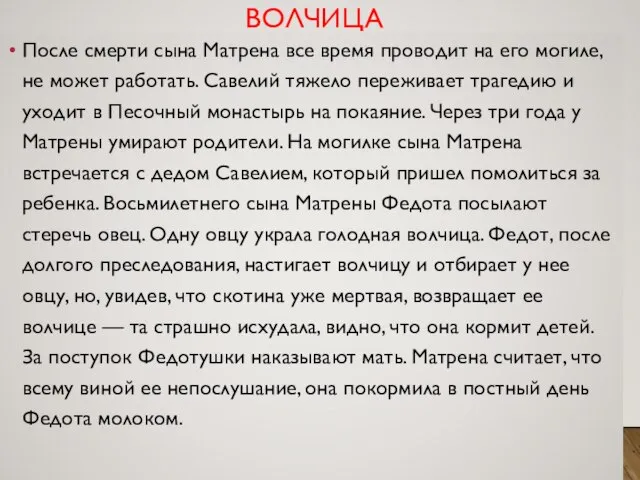 ВОЛЧИЦА

• После смерти сына Матрена все время проводит на его могиле, не может работать. Савелий тяжело переживает трагедию и уходит в Песочный монастырь на покаяние. Через три года у Матрены умирают родители. На могилке сына Матрена встречается с дедом Савелием, который пришел помолиться за ребенка. Восьмилетнего сына Матрены Федота посылают стеречь овец. Одну овцу украла голодная волчица. Федот, после долгого преследования, настигает волчицу и отбирает у нее овцу, но, увидев, что скотина уже мертвая, возвращает ее волчице — та страшно исхудала, видно, что она кормит детей. За поступок Федотушки наказывают мать. Матрена считает, что всему виной ее непослушание, она покормила в постный день Федота молоком.